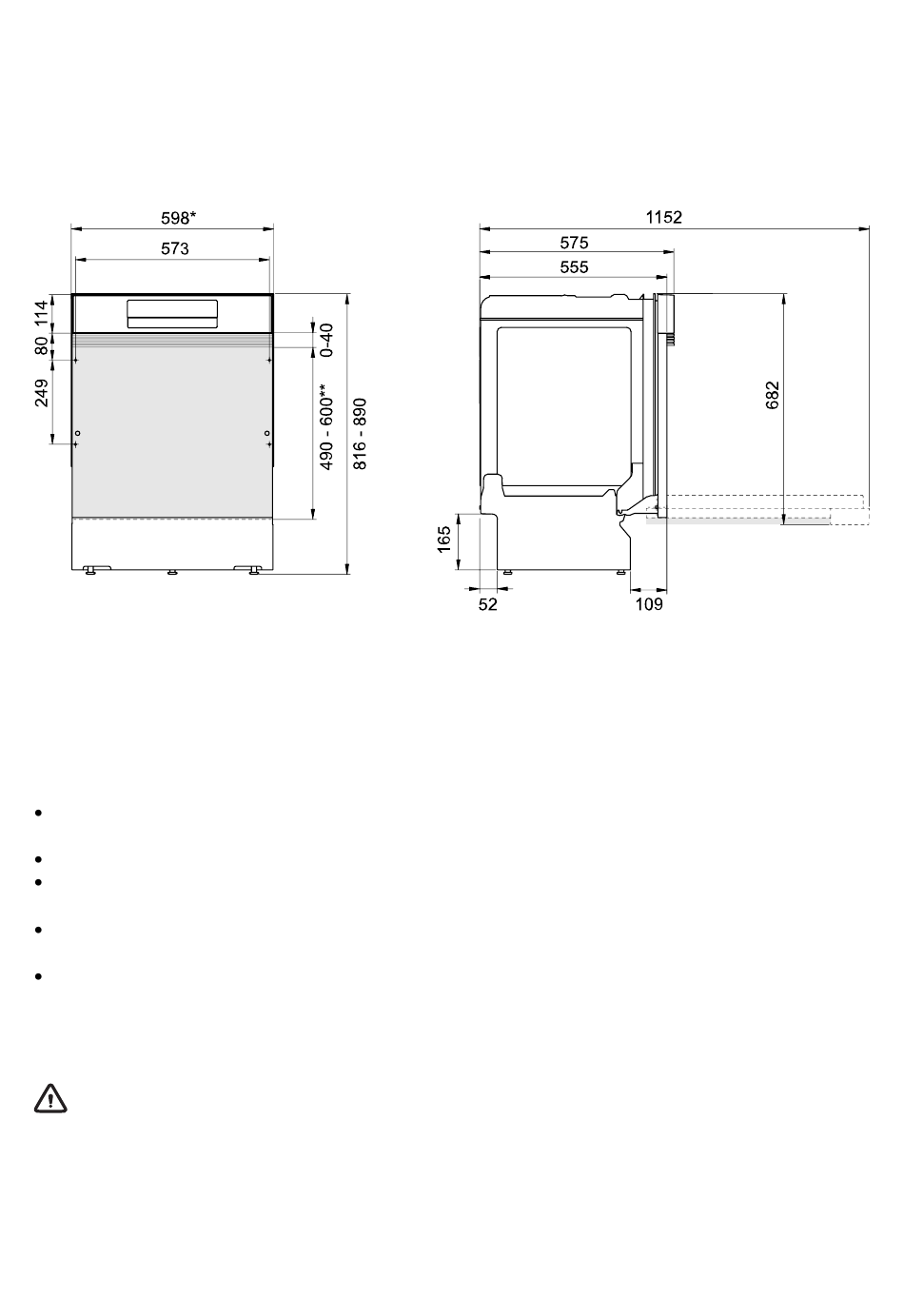 598*
573
114
80
249
0-40
490 - 600**
816 - 890

1152
575
555
682
165
52
109